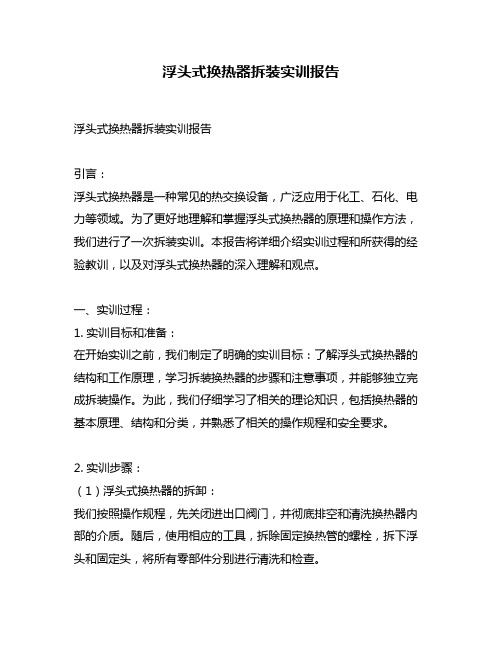 浮头式换热器拆装实训报告

浮头式换热器拆装实训报告

引言：
浮头式换热器是一种常见的热交换设备，广泛应用于化工、石化、电力等领域。为了更好地理解和掌握浮头式换热器的原理和操作方法，我们进行了一次拆装实训。本报告将详细介绍实训过程和所获得的经验教训，以及对浮头式换热器的深入理解和观点。

一、实训过程：
1. 实训目标和准备：
在开始实训之前，我们制定了明确的实训目标：了解浮头式换热器的结构和工作原理，学习拆装换热器的步骤和注意事项，并能够独立完成拆装操作。为此，我们仔细学习了相关的理论知识，包括换热器的基本原理、结构和分类，并熟悉了相关的操作规程和安全要求。

2. 实训步骤：
（1）浮头式换热器的拆卸：
我们按照操作规程，先关闭进出口阀门，并彻底排空和清洗换热器内部的介质。随后，使用相应的工具，拆除固定换热管的螺栓，拆下浮头和固定头，将所有零部件分别进行清洗和检查。